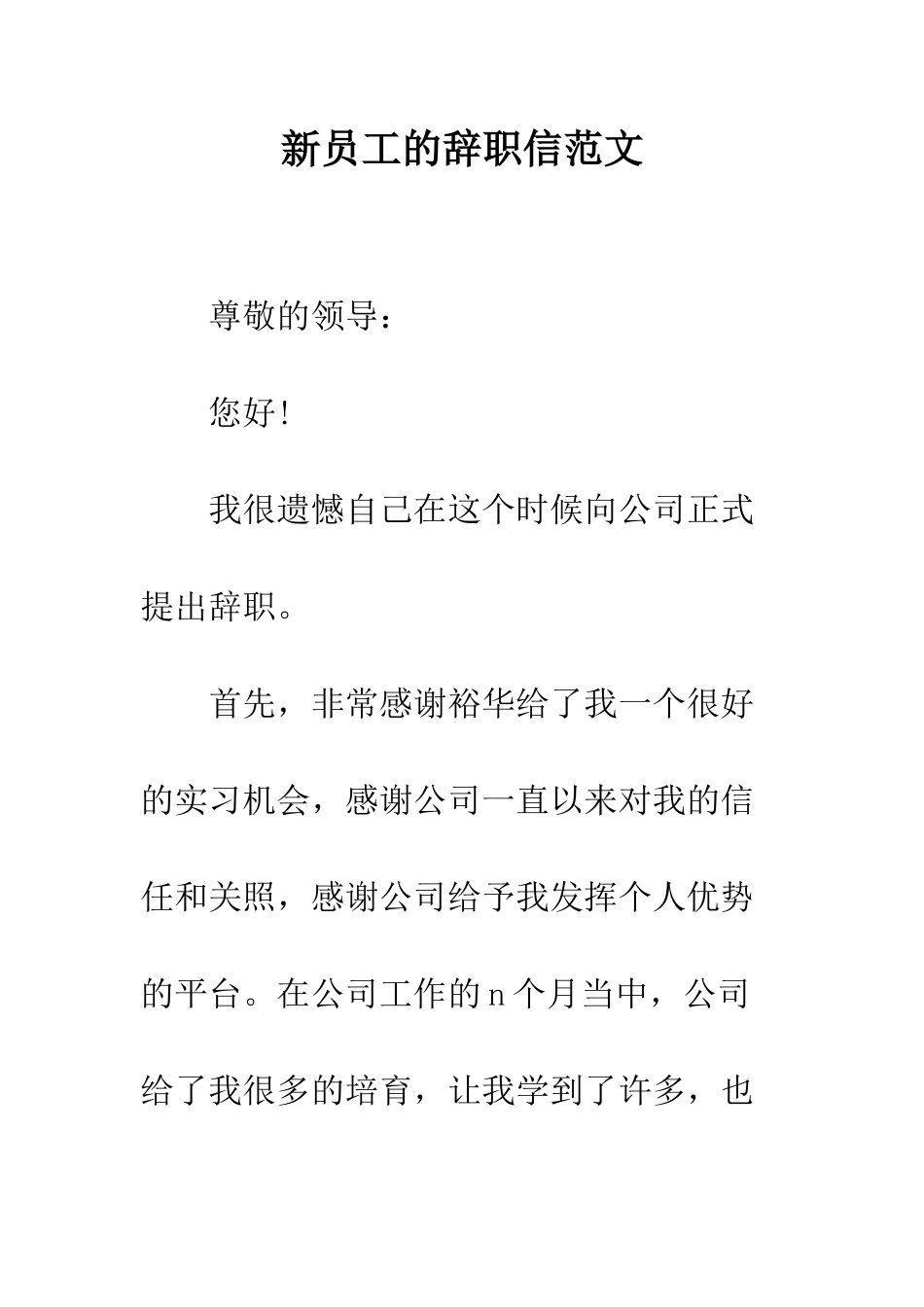 新员工的辞职信范文

尊敬的领导：

您好!

我很遗憾自己在这个时候向公司正式提出辞职。

首先，非常感谢裕华给了我一个很好的实习机会，感谢公司一直以来对我的信任和关照，感谢公司给予我发挥个人优势的平台。在公司工作的n个月当中，公司给了我很多的培育，让我学到了许多，也